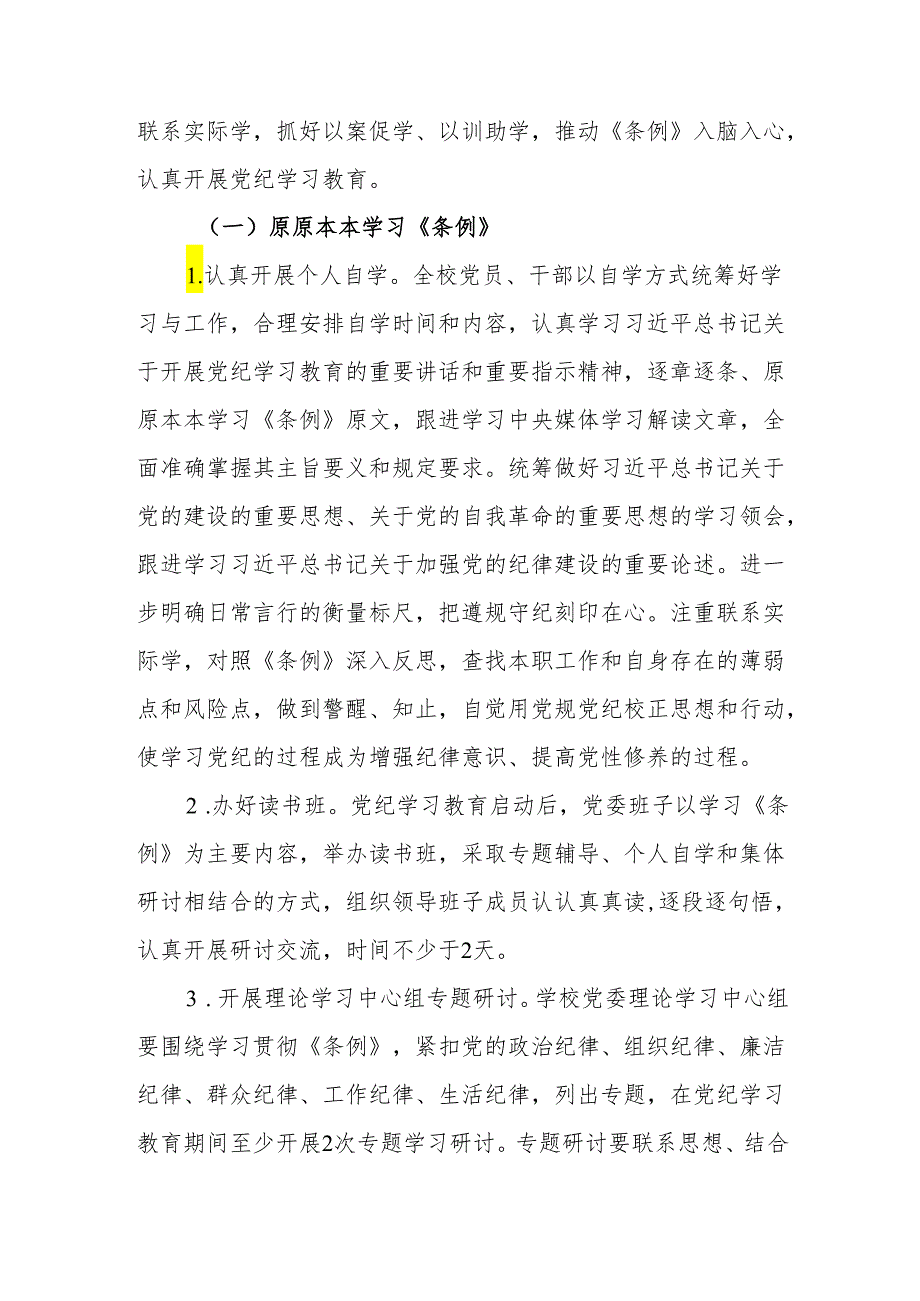 联系实际学，抓好以案促学、以训助学，推动《条例》入脑入心，认真开展党纪学习教育。

（一）原原本本学习《条例》

1.认真开展个人自学。全校党员、干部以自学方式统筹好学习与工作，合理安排自学时间和内容，认真学习习近平总书记关于开展党纪学习教育的重要讲话和重要指示精神，逐章逐条、原原本本学习《条例》原文，跟进学习中央媒体学习解读文章，全面准确掌握其主旨要义和规定要求。统筹做好习近平总书记关于党的建设的重要思想、关于党的自我革命的重要思想的学习领会，跟进学习习近平总书记关于加强党的纪律建设的重要论述。进一步明确日常言行的衡量标尺，把遵规守纪刻印在心。注重联系实际学，对照《条例》深入反思，查找本职工作和自身存在的薄弱点和风险点，做到警醒、知止，自觉用党规党纪校正思想和行动，使学习党纪的过程成为增强纪律意识、提高党性修养的过程。

2.办好读书班。党纪学习教育启动后，党委班子以学习《条例》为主要内容，举办读书班，采取专题辅导、个人自学和集体研讨相结合的方式，组织领导班子成员认认真真读,逐段逐句悟，认真开展研讨交流，时间不少于2天。

3.开展理论学习中心组专题研讨。学校党委理论学习中心组要围绕学习贯彻《条例》，紧扣党的政治纪律、组织纪律、廉洁纪律、群众纪律、工作纪律、生活纪律，列出专题，在党纪学习教育期间至少开展2次专题学习研讨。专题研讨要联系思想、结合